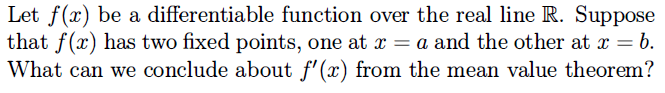 Let $f(x)$ be a differentiable function over the real line $\mathbb{R}$. Suppose that $f(x)$ has two fixed points, one at $x = a$ and the other at $x = b$. What can we conclude about $f'(x)$ from the mean value theorem?